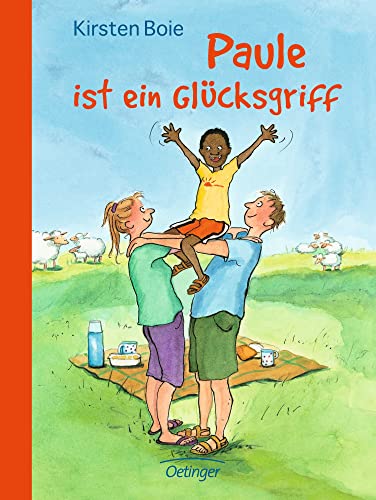 Kirsten Boie

Paule
ist ein Glücksgriff

Oetinger